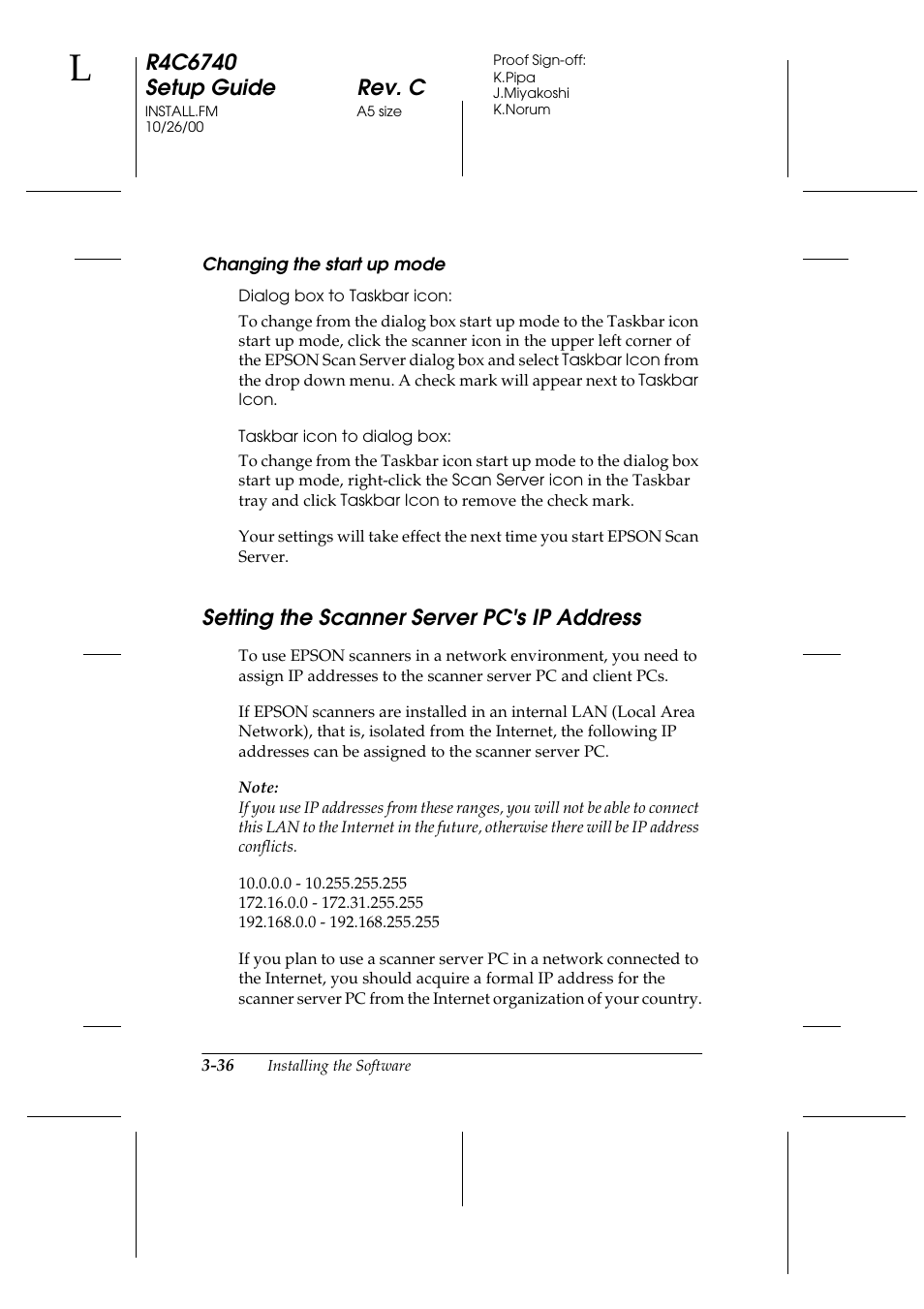 L

R4C6740
Setup Guide Rev. C
INSTALL.FM A5 size
10/26/00

Proof Sign-off:
K.Pipa
J.Miyakoshi
K.Norum

Changing the start up mode

Dialog box to Taskbar icon:

To change from the dialog box start up mode to the Taskbar icon start up mode, click the scanner icon in the upper left corner of the EPSON Scan Server dialog box and select Taskbar Icon from the drop down menu. A check mark will appear next to Taskbar Icon.

Taskbar icon to dialog box:

To change from the Taskbar icon start up mode to the dialog box start up mode, right-click the Scan Server icon in the Taskbar tray and click Taskbar Icon to remove the check mark.

Your settings will take effect the next time you start EPSON Scan Server.

Setting the Scanner Server PC's IP Address

To use EPSON scanners in a network environment, you need to assign IP addresses to the scanner server PC and client PCs.

If EPSON scanners are installed in an internal LAN (Local Area Network), that is, isolated from the Internet, the following IP addresses can be assigned to the scanner server PC.

Note:
If you use IP addresses from these ranges, you will not be able to connect this LAN to the Internet in the future, otherwise there will be IP address conflicts.

10.0.0.0 - 10.255.255.255
172.16.0.0 - 172.31.255.255
192.168.0.0 - 192.168.255.255

If you plan to use a scanner server PC in a network connected to the Internet, you should acquire a formal IP address for the scanner server PC from the Internet organization of your country.

3-36 Installing the Software